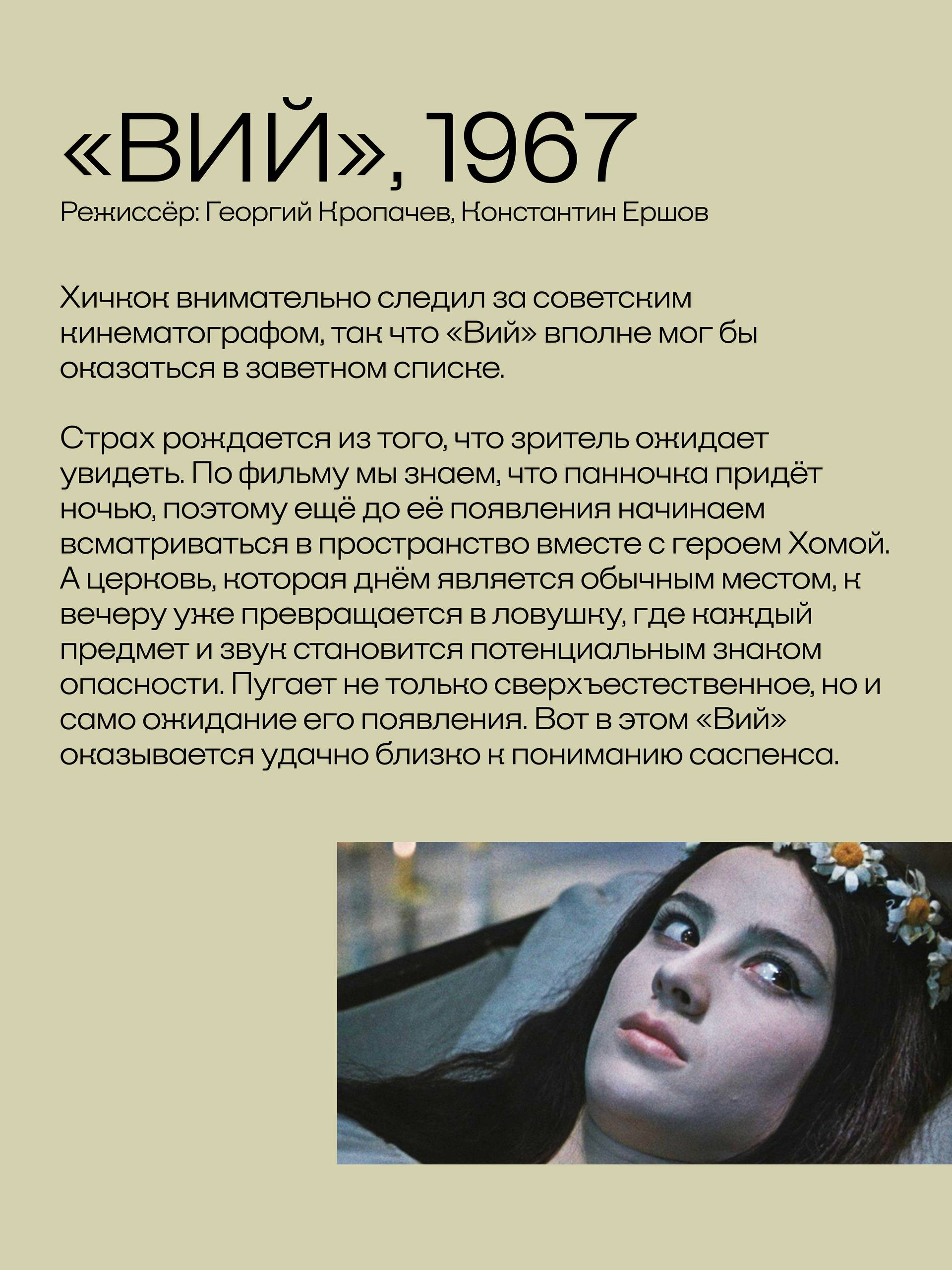 «ВИЙ», 1967
Режиссёр: Георгий Кропачев, Константин Ершов

Хичкок внимательно следил за советским кинематографом, так что «Вий» вполне мог бы оказаться в заветном списке.

Страх рождается из того, что зритель ожидает увидеть. По фильму мы знаем, что панночка придёт ночью, поэтому ещё до её появления начинаем всматриваться в пространство вместе с героем Хомой. А церковь, которая днём является обычным местом, к вечеру уже превращается в ловушку, где каждый предмет и звук становится потенциальным знаком опасности. Пугает не только сверхъестественное, но и само ожидание его появления. Вот в этом «Вий» оказывается удачно близко к пониманию саспенса.